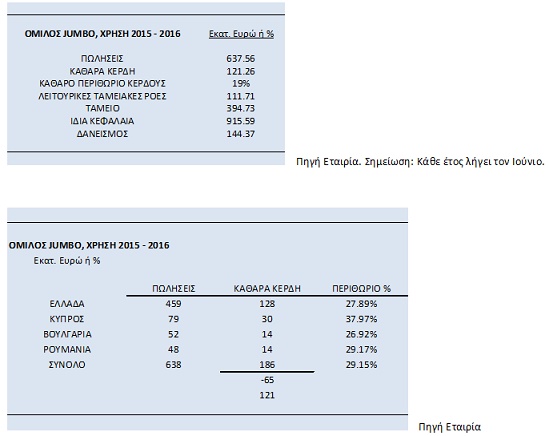 | ΟΜΙΛΟΣ JUMBO, ΧΡΗΣΗ 2015 - 2016 | Εκατ. Ευρώ ή % |
|---|---|
| ΠΩΛΗΣΕΙΣ | 637.56 |
| ΚΑΘΑΡΑ ΚΕΡΔΗ | 121.26 |
| ΚΑΘΑΡΟ ΠΕΡΙΘΩΡΙΟ ΚΕΡΔΟΥΣ | 19% |
| ΛΕΙΤΟΥΡΙΚΕΣ ΤΑΜΕΙΑΚΕΣ ΡΟΕΣ | 111.71 |
| ΤΑΜΕΙΟ | 394.73 |
| ΙΔΙΑ ΚΕΦΑΛΑΙΑ | 915.59 |
| ΔΑΝΕΙΣΜΟΣ | 144.37 |

Πηγή Εταιρία. Σημείωση: Κάθε έτος λήγει τον Ιούνιο.

ΟΜΙΛΟΣ JUMBO, ΧΡΗΣΗ 2015 - 2016
Εκατ. Ευρώ ή %

| | ΠΩΛΗΣΕΙΣ | ΚΑΘΑΡΑ ΚΕΡΔΗ | ΠΕΡΙΘΩΡΙΟ % |
|---|---|---|---|
| ΕΛΛΑΔΑ | 459 | 128 | 27.89% |
| ΚΥΠΡΟΣ | 79 | 30 | 37.97% |
| ΒΟΥΛΓΑΡΙΑ | 52 | 14 | 26.92% |
| ΡΟΥΜΑΝΙΑ | 48 | 14 | 29.17% |
| ΣΥΝΟΛΟ | 638 | 186 | 29.15% |
| | | -65 | |
| | | 121 | |

Πηγή Εταιρία